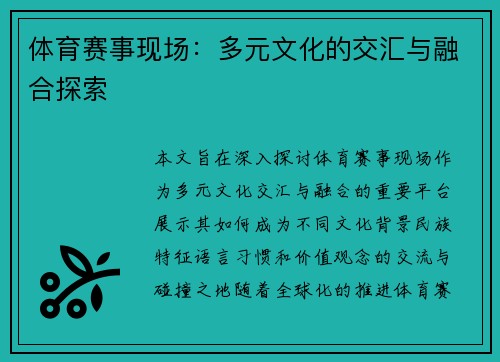 体育赛事现场：多元文化的交汇与融合探索

本文旨在深入探讨体育赛事现场作为多元文化交汇与融合的重要平台展示其如何成为不同文化背景民族特征语言习惯和价值观念的交流与碰撞之地随着全球化的推进体育赛